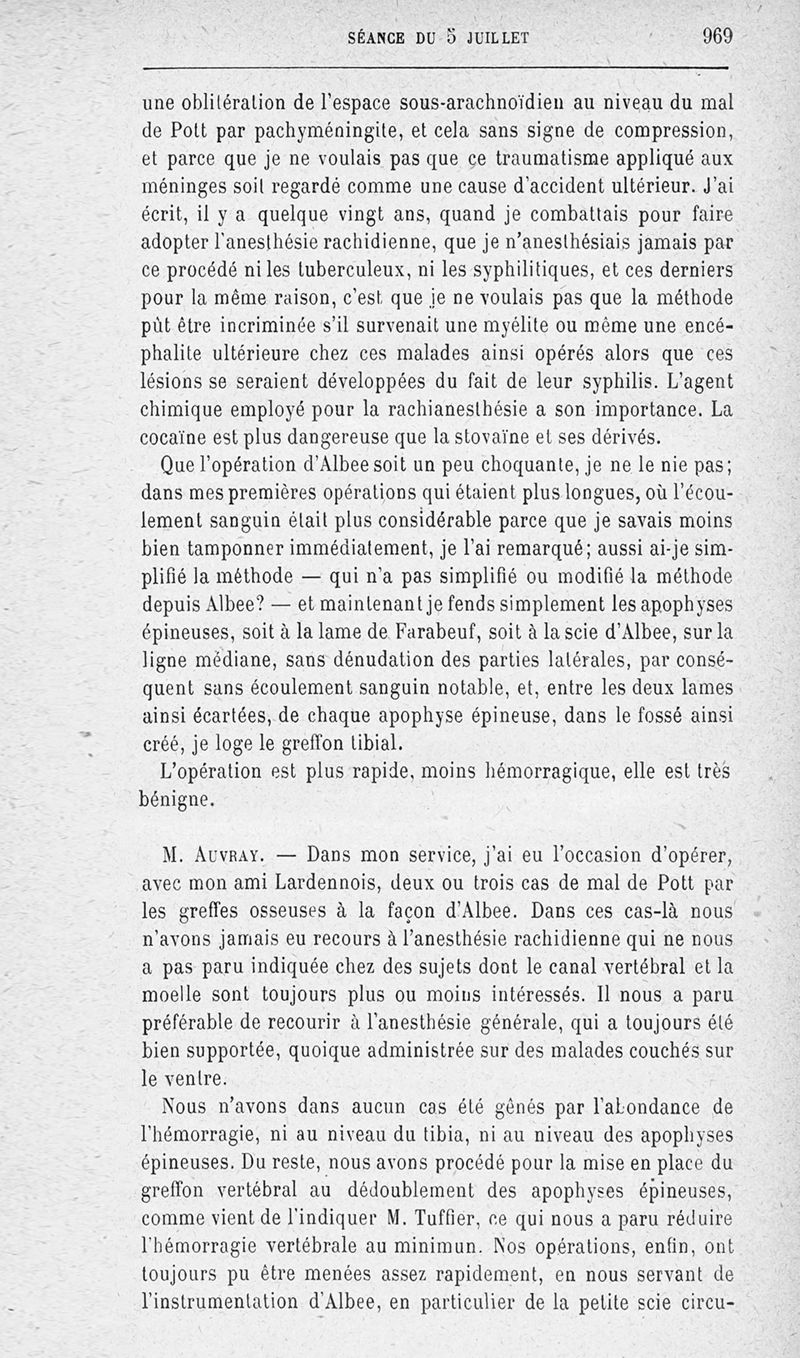 SÉANCE DU 5 JUILLET 969

une oblitération de l'espace sous-arachnoïdien au niveau du mal de Pott par pachyméningite, et cela sans signe de compression, et parce que je ne voulais pas que ce traumatisme appliqué aux méninges soit regardé comme une cause d'accident ultérieur. J'ai écrit, il y a quelque vingt ans, quand je combattais pour faire adopter l'anesthésie rachidienne, que je n'anesthésiais jamais par ce procédé ni les tuberculeux, ni les syphilitiques, et ces derniers pour la même raison, c'est que je ne voulais pas que la méthode pût être incriminée s'il survenait une myélite ou même une encéphalite ultérieure chez ces malades ainsi opérés alors que ces lésions se seraient développées du fait de leur syphilis. L'agent chimique employé pour la rachianesthésie a son importance. La cocaïne est plus dangereuse que la stovaïne et ses dérivés.

Que l'opération d'Albee soit un peu choquante, je ne le nie pas; dans mes premières opérations qui étaient plus longues, où l'écoulement sanguin était plus considérable parce que je savais moins bien tamponner immédiatement, je l'ai remarqué; aussi ai-je simplifié la méthode — qui n'a pas simplifié ou modifié la méthode depuis Albee? — et maintenant je fends simplement les apophyses épineuses, soit à la lame de Farabeuf, soit à la scie d'Albee, sur la ligne médiane, sans dénudation des parties latérales, par conséquent sans écoulement sanguin notable, et, entre les deux lames ainsi écartées, de chaque apophyse épineuse, dans le fossé ainsi créé, je loge le greffon tibial.

L'opération est plus rapide, moins hémorragique, elle est très bénigne.

M. Auvray. — Dans mon service, j'ai eu l'occasion d'opérer, avec mon ami Lardennois, deux ou trois cas de mal de Pott par les greffes osseuses à la façon d'Albee. Dans ces cas-là nous n'avons jamais eu recours à l'anesthésie rachidienne qui ne nous a pas paru indiquée chez des sujets dont le canal vertébral et la moelle sont toujours plus ou moins intéressés. Il nous a paru préférable de recourir à l'anesthésie générale, qui a toujours été bien supportée, quoique administrée sur des malades couchés sur le ventre.

Nous n'avons dans aucun cas été gênés par l'abondance de l'hémorragie, ni au niveau du tibia, ni au niveau des apophyses épineuses. Du reste, nous avons procédé pour la mise en place du greffon vertébral au dédoublement des apophyses épineuses, comme vient de l'indiquer M. Tuffier, ce qui nous a paru réduire l'hémorragie vertébrale au minimun. Nos opérations, enfin, ont toujours pu être menées assez rapidement, en nous servant de l'instrumentation d'Albee, en particulier de la petite scie circu-